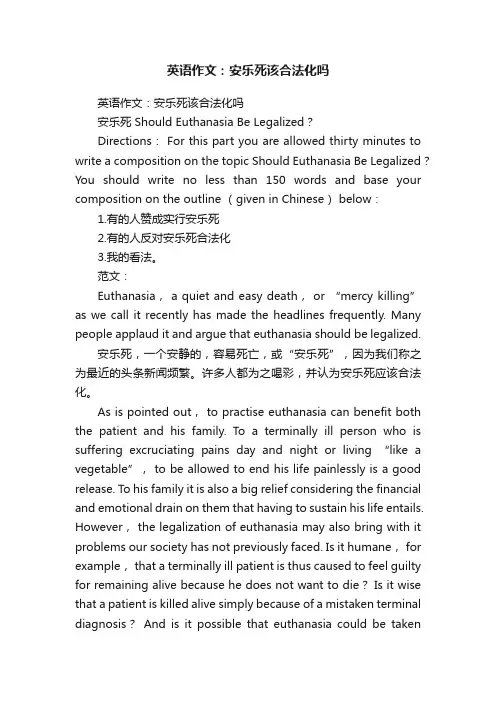 英语作文：安乐死该合法化吗

英语作文：安乐死该合法化吗

安乐死 Should Euthanasia Be Legalized？

Directions： For this part you are allowed thirty minutes to write a composition on the topic Should Euthanasia Be Legalized？ You should write no less than 150 words and base your composition on the outline （given in Chinese） below：

1.有的人赞成实行安乐死

2.有的人反对安乐死合法化

3.我的看法。

范文：

Euthanasia， a quiet and easy death， or “mercy killing” as we call it recently has made the headlines frequently. Many people applaud it and argue that euthanasia should be legalized.

安乐死，一个安静的，容易死亡，或“安乐死”，因为我们称之为最近的头条新闻频繁。许多人都为之喝彩，并认为安乐死应该合法化。

As is pointed out， to practise euthanasia can benefit both the patient and his family. To a terminally ill person who is suffering excruciating pains day and night or living “like a vegetable”， to be allowed to end his life painlessly is a good release. To his family it is also a big relief considering the financial and emotional drain on them that having to sustain his life entails. However， the legalization of euthanasia may also bring with it problems our society has not previously faced. Is it humane， for example， that a terminally ill patient is thus caused to feel guilty for remaining alive because he does not want to die？ Is it wise that a patient is killed alive simply because of a mistaken terminal diagnosis？ And is it possible that euthanasia could be taken